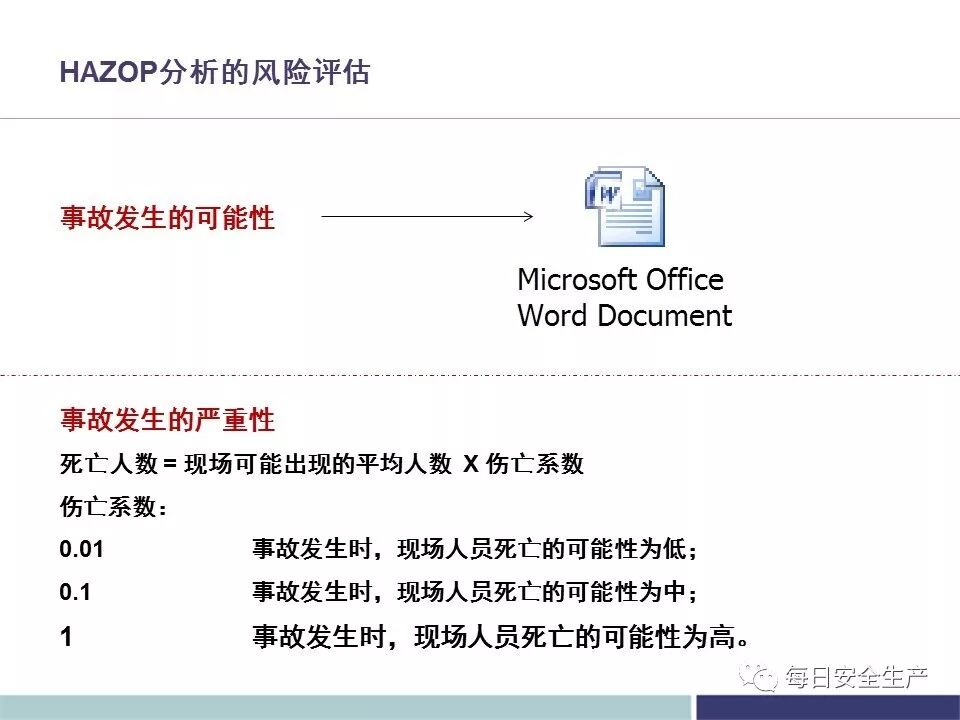 HAZOP分析的风险评估

事故发生的可能性

Microsoft Office Word Document

事故发生的严重性

死亡人数 = 现场可能出现的平均人数 X 伤亡系数

伤亡系数：

0.01 事故发生时，现场人员死亡的可能性为低；

0.1 事故发生时，现场人员死亡的可能性为中；

1 事故发生时，现场人员死亡的可能性为高。

每日安全生产